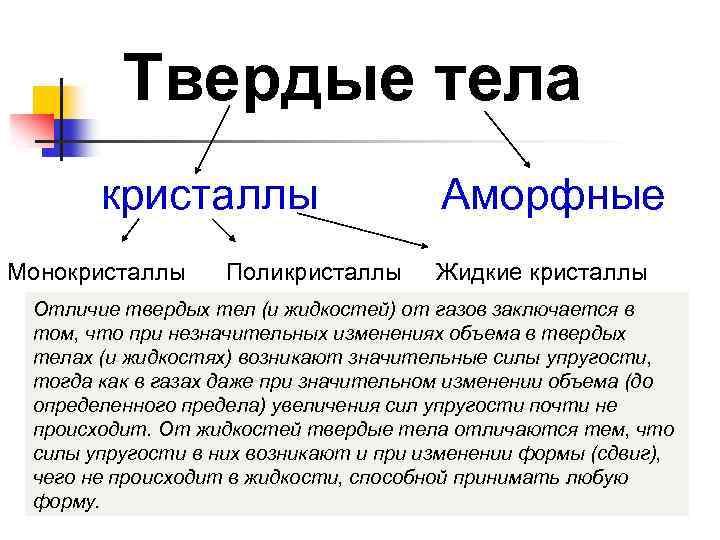 Твердые тела

кристаллы

Аморфные

Монокристаллы

Поликристаллы

Жидкие кристаллы

Отличие твердых тел (и жидкостей) от газов заключается в том, что при незначительных изменениях объема в твердых телах (и жидкостях) возникают значительные силы упругости, тогда как в газах даже при значительном изменении объема (до определенного предела) увеличения сил упругости почти не происходит. От жидкостей твердые тела отличаются тем, что силы упругости в них возникают и при изменении формы (сдвиг), чего не происходит в жидкости, способной принимать любую форму.